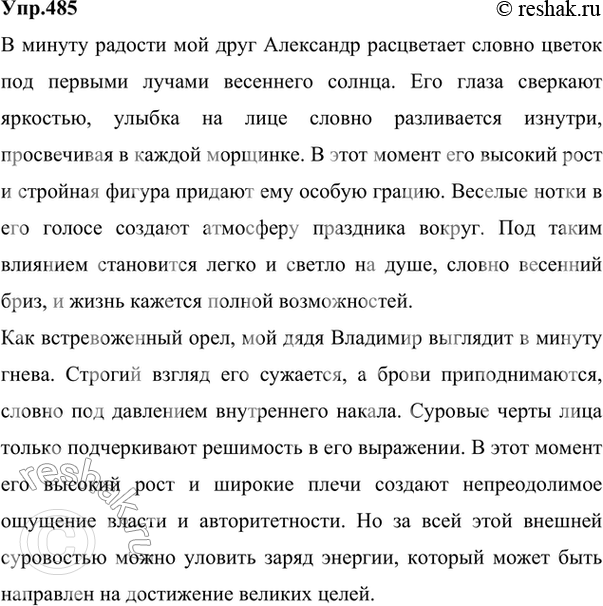 Упр.485
© reshak.ru

В минуту радости мой друг Александр расцветает словно цветок под первыми лучами весеннего солнца. Его глаза сверкают яркостью, улыбка на лице словно разливается изнутри, просвечивая в каждой морщинке. В этот момент его высокий рост и стройная фигура придают ему особую грацию. Веселые нотки в его голосе создают атмосферу праздника вокруг. Под таким влиянием становится легко и светло на душе, словно весенний бриз, и жизнь кажется полной возможностей.

Как встревоженный орел, мой дядя Владимир выглядит в минуту гнева. Строгий взгляд его сужается, а брови приподнимаются, словно под давлением внутреннего накала. Суровые черты лица только подчеркивают решимость в его выражении. В этот момент его высокий рост и широкие плечи создают непреодолимое ощущение власти и авторитетности. Но за всей этой внешней суровостью можно уловить заряд энергии, который может быть направлен на достижение великих целей.

© reshak.ru